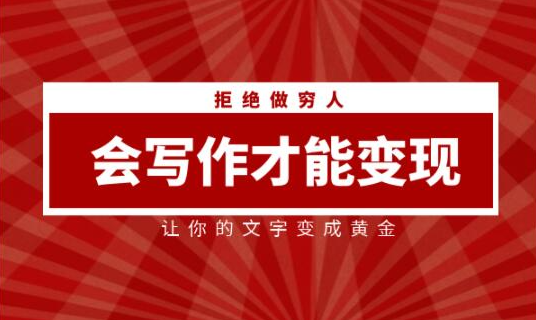 拒绝做穷人

会写作才能变现

让你的文字变成黄金